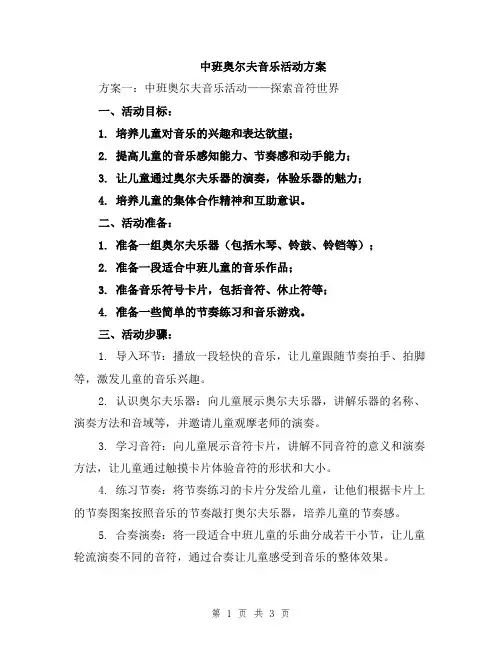 中班奥尔夫音乐活动方案

方案一：中班奥尔夫音乐活动——探索音符世界

一、活动目标：

1. 培养儿童对音乐的兴趣和表达欲望；

2. 提高儿童的音乐感知能力、节奏感和动手能力；

3. 让儿童通过奥尔夫乐器的演奏，体验乐器的魅力；

4. 培养儿童的集体合作精神和互助意识。

二、活动准备：

1. 准备一组奥尔夫乐器（包括木琴、铃鼓、铃铛等）；

2. 准备一段适合中班儿童的音乐作品；

3. 准备音乐符号卡片，包括音符、休止符等；

4. 准备一些简单的节奏练习和音乐游戏。

三、活动步骤：

1. 导入环节：播放一段轻快的音乐，让儿童跟随节奏拍手、拍脚等，激发儿童的音乐兴趣。

2. 认识奥尔夫乐器：向儿童展示奥尔夫乐器，讲解乐器的名称、演奏方法和音域等，并邀请儿童观摩老师的演奏。

3. 学习音符：向儿童展示音符卡片，讲解不同音符的意义和演奏方法，让儿童通过触摸卡片体验音符的形状和大小。

4. 练习节奏：将节奏练习的卡片分发给儿童，让他们根据卡片上的节奏图案按照音乐的节奏敲打奥尔夫乐器，培养儿童的节奏感。

5. 合奏演奏：将一段适合中班儿童的乐曲分成若干小节，让儿童轮流演奏不同的音符，通过合奏让儿童感受到音乐的整体效果。

第 1 页 共 3 页